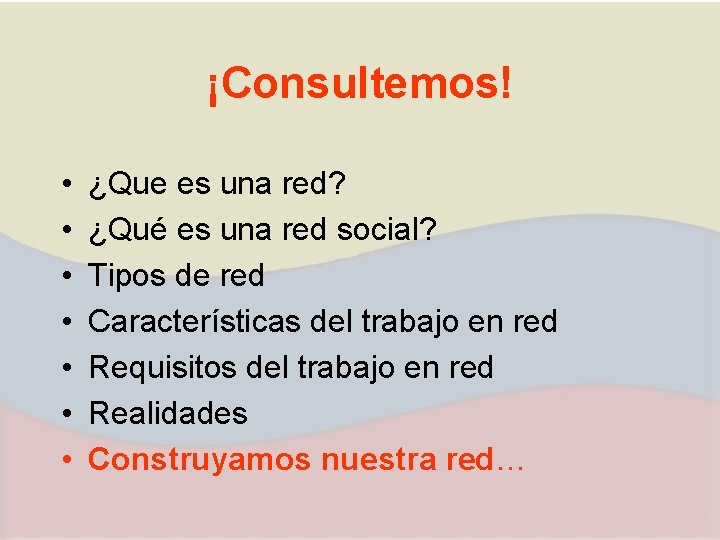 ¡Consultemos!

• ¿Que es una red?
• ¿Qué es una red social?
• Tipos de red
• Características del trabajo en red
• Requisitos del trabajo en red
• Realidades
• Construyamos nuestra red…